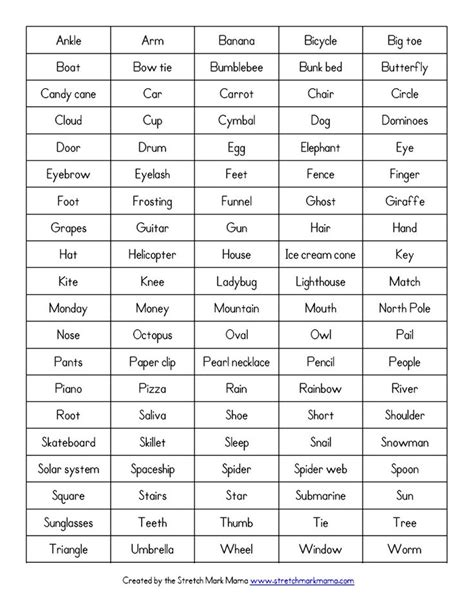 | Ankle | Arm | Banana | Bicycle | Big toe |
|---|---|---|---|---|
| Boat | Bow tie | Bumblebee | Bunk bed | Butterfly |
| Candy cane | Car | Carrot | Chair | Circle |
| Cloud | Cup | Cymbal | Dog | Dominoes |
| Door | Drum | Egg | Elephant | Eye |
| Eyebrow | Eyelash | Feet | Fence | Finger |
| Foot | Frosting | Funnel | Ghost | Giraffe |
| Grapes | Guitar | Gun | Hair | Hand |
| Hat | Helicopter | House | Ice cream cone | Key |
| Kite | Knee | Ladybug | Lighthouse | Match |
| Monday | Money | Mountain | Mouth | North Pole |
| Nose | Octopus | Oval | Owl | Pail |
| Pants | Paper clip | Pearl necklace | Pencil | People |
| Piano | Pizza | Rain | Rainbow | River |
| Root | Saliva | Shoe | Short | Shoulder |
| Skateboard | Skillet | Sleep | Snail | Snowman |
| Solar system | Spaceship | Spider | Spider web | Spoon |
| Square | Stairs | Star | Submarine | Sun |
| Sunglasses | Teeth | Thumb | Tie | Tree |
| Triangle | Umbrella | Wheel | Window | Worm |

Created by the Stretch Mark Mama www.stretchmarkmama.com